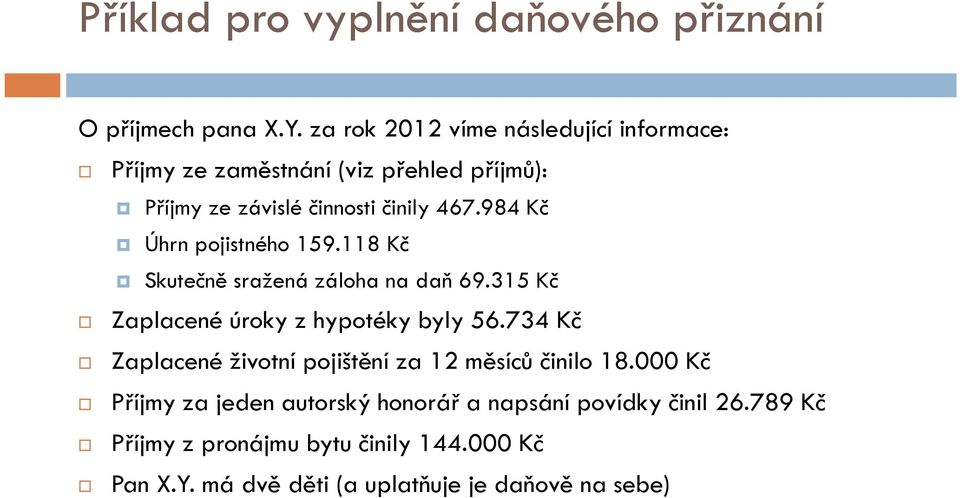 Příklad pro vyplnění daňového přiznání

O příjmech pana X.Y. za rok 2012 víme následující informace:

Příjmy ze zaměstnání (viz přehled příjmů):

Příjmy ze závislé činnosti činily 467.984 Kč

Úhrn pojistného 159.118 Kč

Skutečně sražená záloha na daň 69.315 Kč

Zaplacené úroky z hypotéky byly 56.734 Kč

Zaplacené životní pojištění za 12 měsíců činilo 18.000 Kč

Příjmy za jeden autorský honorář a napsání povídky činil 26.789 Kč

Příjmy z pronájmu bytu činily 144.000 Kč

Pan X.Y. má dvě děti (a uplatňuje je daňově na sebe)